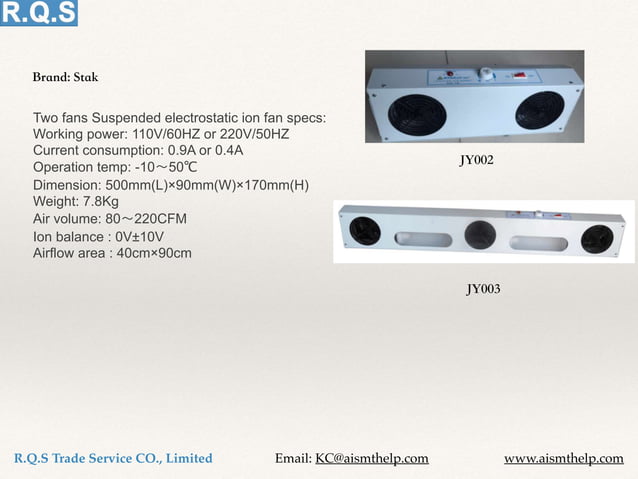 R.Q.S

Brand: Stak

Two fans Suspended electrostatic ion fan specs:
Working power: 110V/60HZ or 220V/50HZ
Current consumption: 0.9A or 0.4A
Operation temp: -10～50℃
Dimension: 500mm(L)×90mm(W)×170mm(H)
Weight: 7.8Kg
Air volume: 80～220CFM
Ion balance : 0V±10V
Airflow area : 40cm×90cm

JY002

JY003

R.Q.S Trade Service CO., Limited
Email: KC@aismthelp.com
www.aismthelp.com